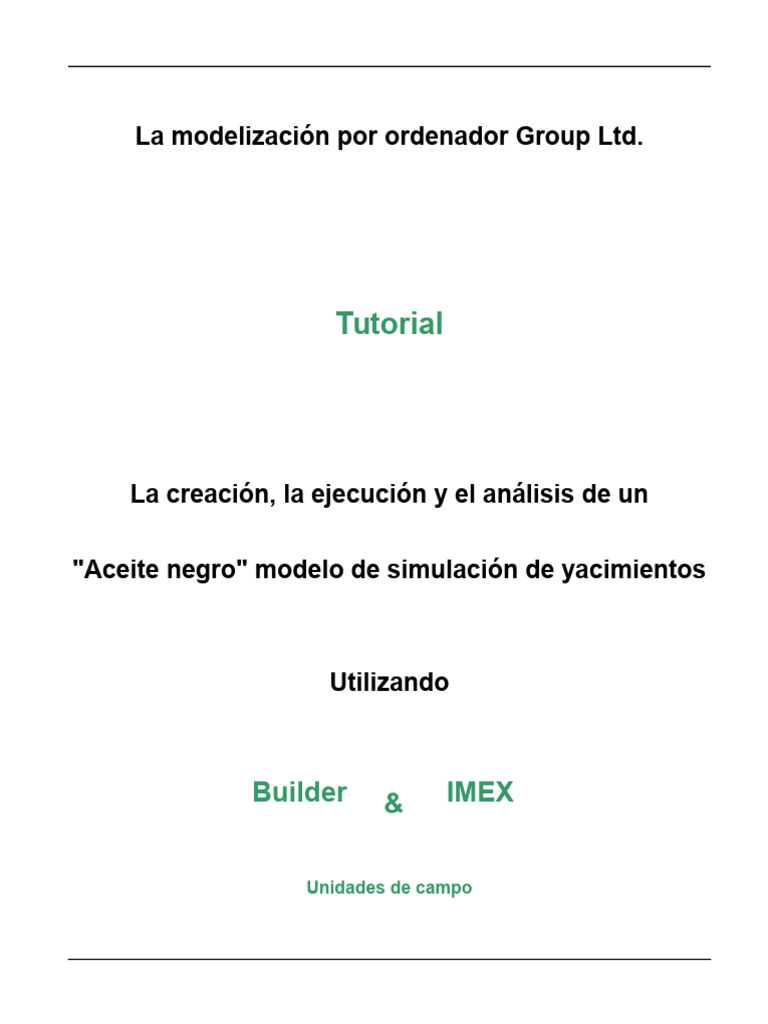 La modelización por ordenador Group Ltd.

Tutorial

La creación, la ejecución y el análisis de un

"Aceite negro" modelo de simulación de yacimientos

Utilizando

Builder & IMEX

Unidades de campo